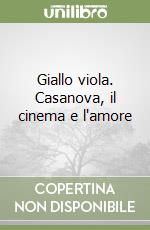 unilibro

Giallo viola. Casanova, il cinema e l'amore

COPERTINA NON DISPONIBILE